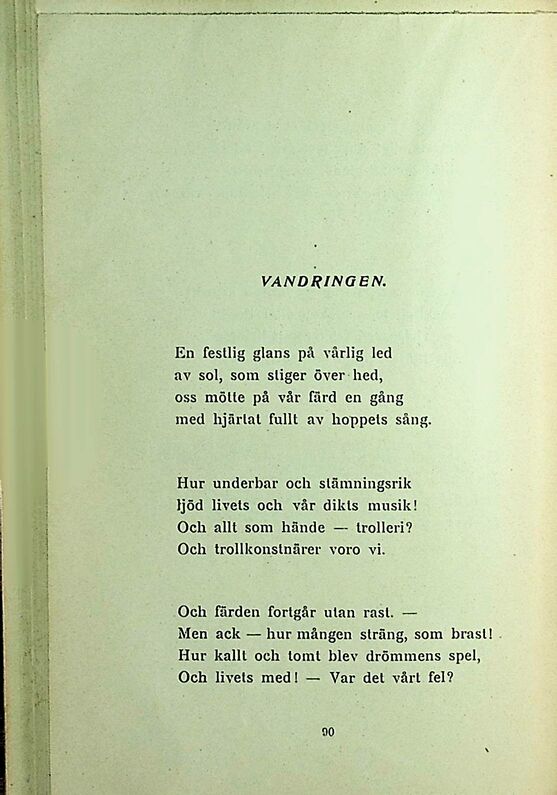 VANDRINGEN.

En festlig glans på vårlig led
av sol, som stiger över hed,
oss mötte på vår färd en gång
med hjärtat fullt av hoppets sång.

Hur underbar och stämningsrik
ljöd livets och vår dikts musik!
Och allt som hände — trolleri?
Och trollkonstnärer voro vi.

Och färden fortgår utan rast. —
Men ack — hur mången sträng, som brast!
Hur kallt och tomt blev drömmens spel,
Och livets med! — Var det vårt fel?

90